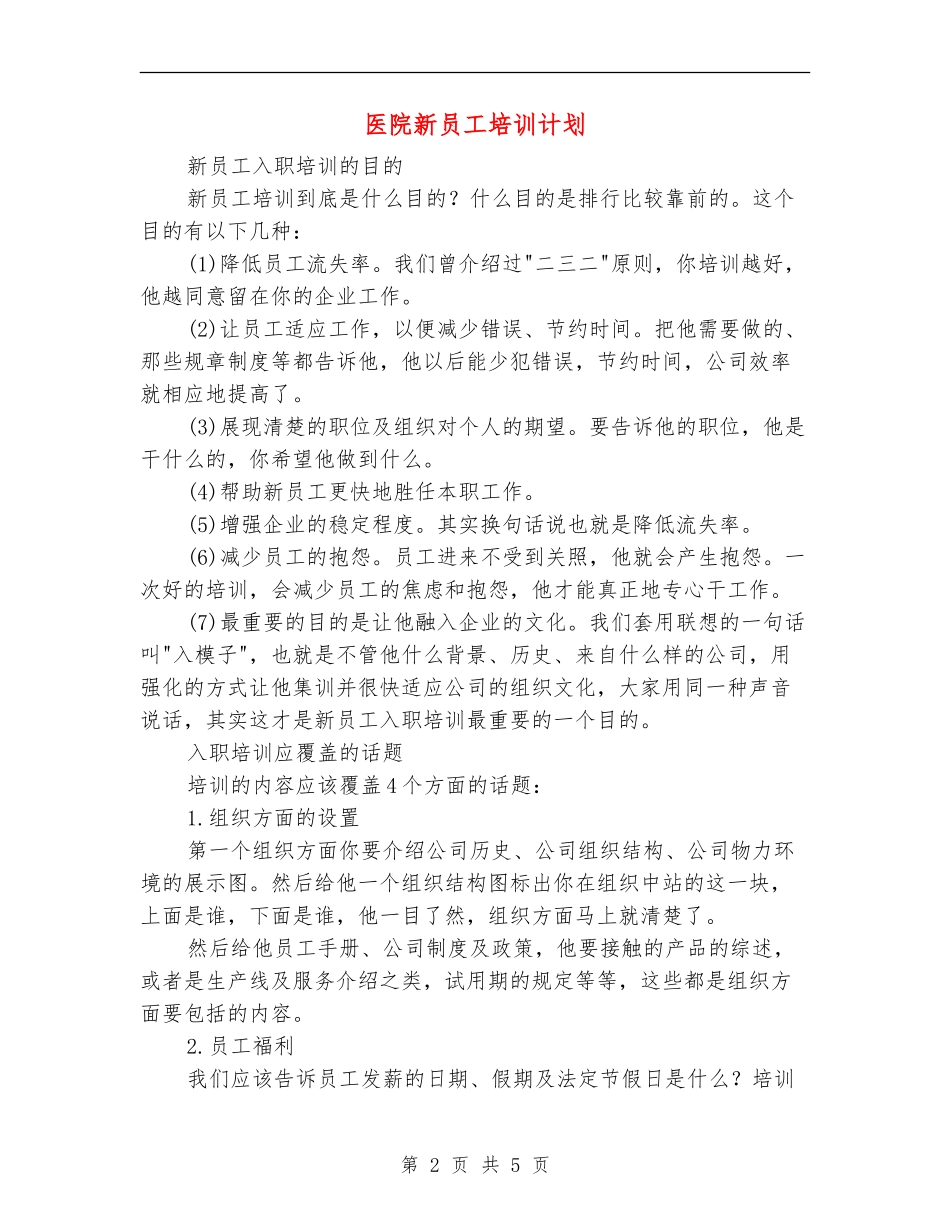 医院新员工培训计划

新员工入职培训的目的

新员工培训到底是什么目的？什么目的是排行比较靠前的。这个目的有以下几种：

(1)降低员工流失率。我们曾介绍过"二三二"原则，你培训越好，他越同意留在你的企业工作。

(2)让员工适应工作，以便减少错误、节约时间。把他需要做的、那些规章制度等都告诉他，他以后能少犯错误，节约时间，公司效率就相应地提高了。

(3)展现清楚的职位及组织对个人的期望。要告诉他的职位，他是干什么的，你希望他做到什么。

(4)帮助新员工更快地胜任本职工作。

(5)增强企业的稳定程度。其实换句话说也就是降低流失率。

(6)减少员工的抱怨。员工进来不受到关照，他就会产生抱怨。一次好的培训，会减少员工的焦虑和抱怨，他才能真正地专心干工作。

(7)最重要的目的是让他融入企业的文化。我们套用联想的一句话叫"入模子"，也就是不管他什么背景、历史、来自什么样的公司，用强化的方式让他集训并很快适应公司的组织文化，大家用同一种声音说话，其实这才是新员工入职培训最重要的一个目的。

入职培训应覆盖的话题

培训的内容应该覆盖4个方面的话题：

1.组织方面的设置

第一个组织方面你要介绍公司历史、公司组织结构、公司物力环境的展示图。然后给他一个组织结构图标出你在组织中站的这一块，上面是谁，下面是谁，他一目了然，组织方面马上就清楚了。

然后给他员工手册、公司制度及政策，他要接触的产品的综述，或者是生产线及服务介绍之类，试用期的规定等等，这些都是组织方面要包括的内容。

2.员工福利

我们应该告诉员工发薪的日期、假期及法定节假日是什么？培训

第 2 页 共 5 页